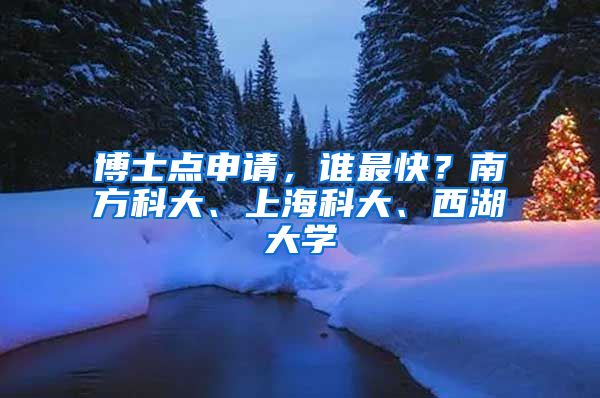 博士点申请，谁最快？南方科大、上海科大、西湖大学